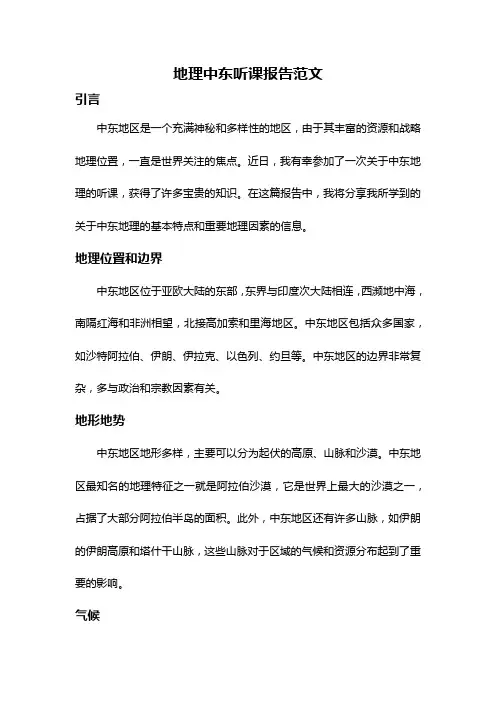 地理中东听课报告范文

引言

中东地区是一个充满神秘和多样性的地区，由于其丰富的资源和战略地理位置，一直是世界关注的焦点。近日，我有幸参加了一次关于中东地理的听课，获得了许多宝贵的知识。在这篇报告中，我将分享我所学到的关于中东地理的基本特点和重要地理因素的信息。

地理位置和边界

中东地区位于亚欧大陆的东部，东界与印度次大陆相连，西濒地中海，南隔红海和非洲相望，北接高加索和里海地区。中东地区包括众多国家，如沙特阿拉伯、伊朗、伊拉克、以色列、约旦等。中东地区的边界非常复杂，多与政治和宗教因素有关。

地形地势

中东地区地形多样，主要可以分为起伏的高原、山脉和沙漠。中东地区最知名的地理特征之一就是阿拉伯沙漠，它是世界上最大的沙漠之一，占据了大部分阿拉伯半岛的面积。此外，中东地区还有许多山脉，如伊朗的伊朗高原和塔什干山脉，这些山脉对于区域的气候和资源分布起到了重要的影响。

气候